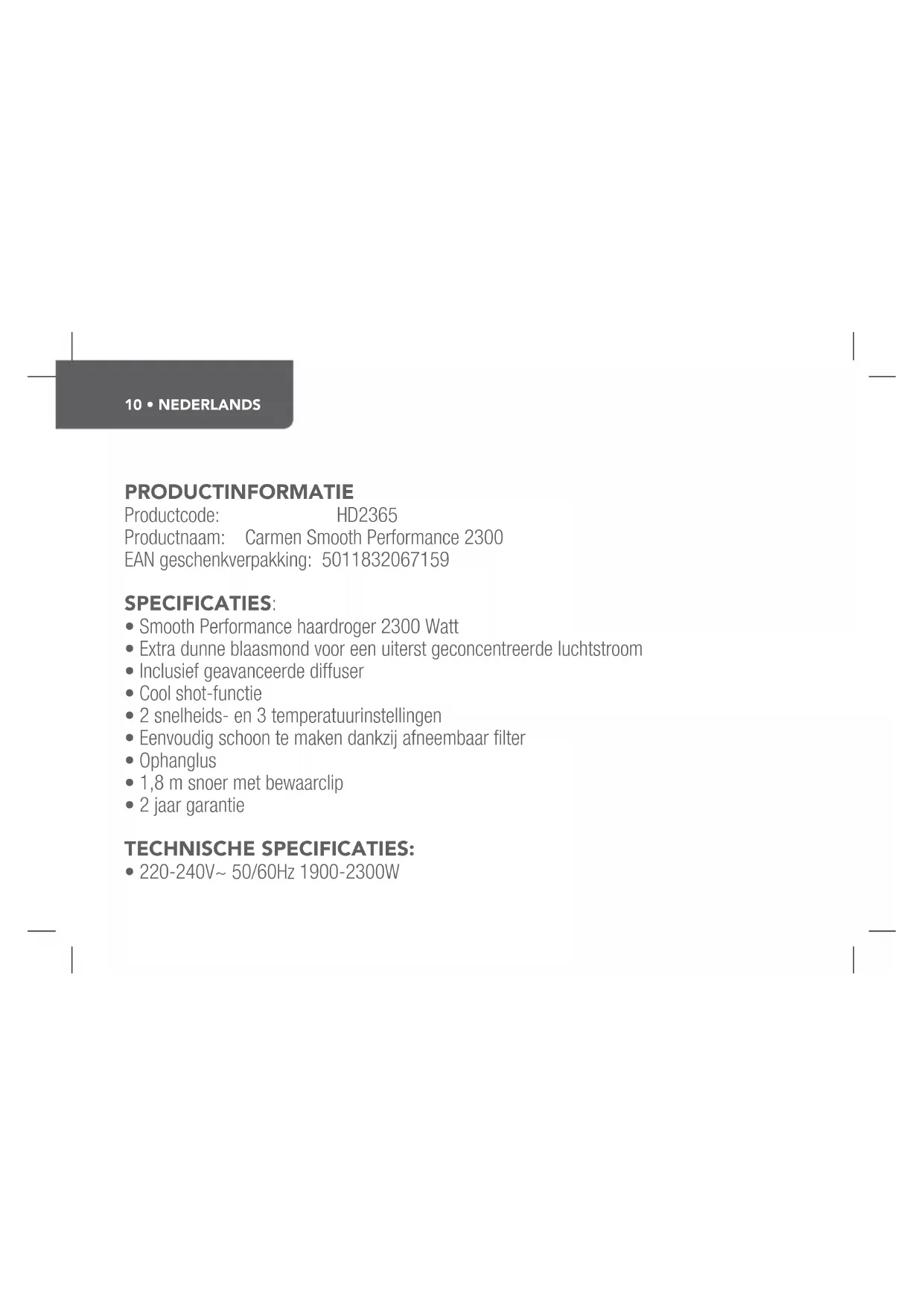 10 • NEDERLANDS

PRODUCTINFORMATIE
Productcode: HD2365
Productnaam: Carmen Smooth Performance 2300
EAN geschenkverpakking: 5011832067159

SPECIFICATIES:
• Smooth Performance haardroger 2300 Watt
• Extra dunne blaasmond voor een uiterst geconcentreerde luchtstroom
• Inclusief geavanceerde diffuser
• Cool shot-functie
• 2 snelheids- en 3 temperatuurinstellingen
• Eenvoudig schoon te maken dankzij afneembaar filter
• Ophanglus
• 1,8 m snoer met bewaarclip
• 2 jaar garantie

TECHNISCHE SPECIFICATIES:
• 220-240V~ 50/60Hz 1900-2300W